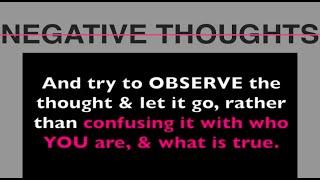 NEGATIVE THOUGHTS

And try to OBSERVE the thought & let it go, rather than confusing it with who YOU are, & what is true.